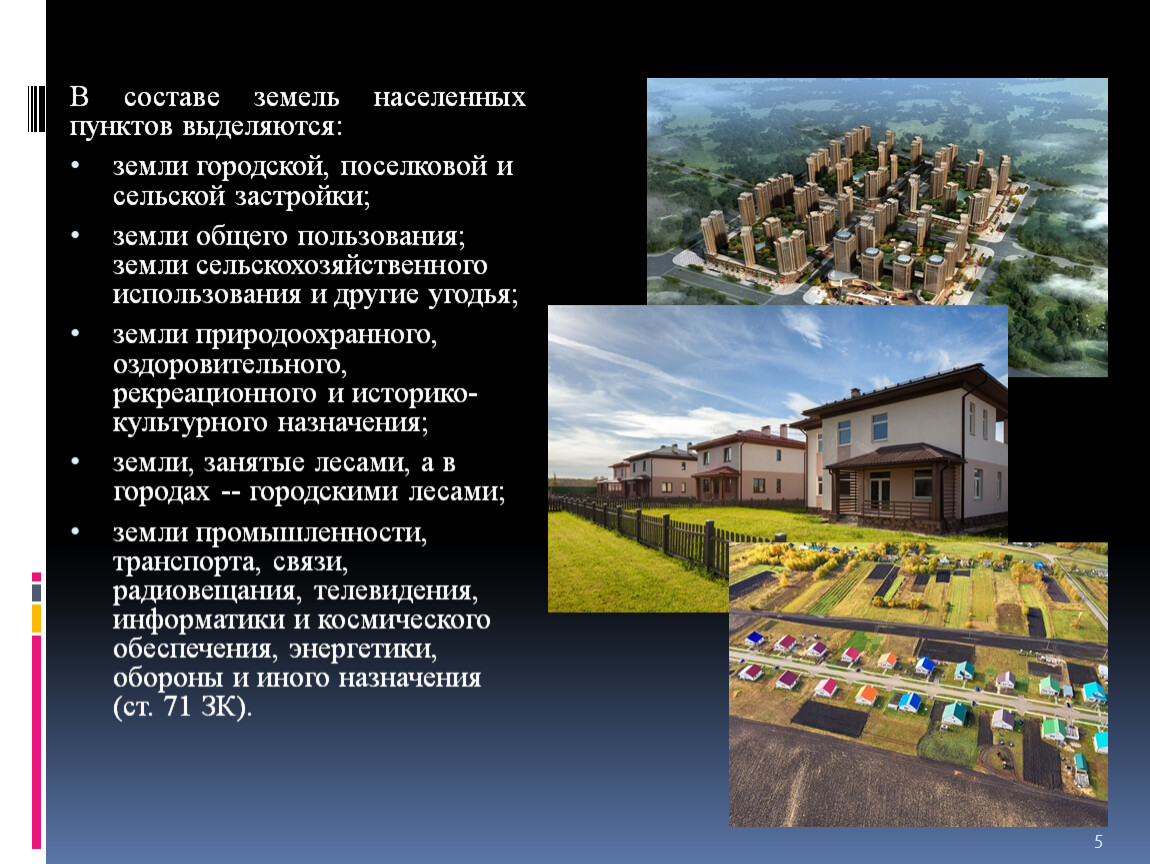 В составе земель населенных пунктов выделяются:

• земли городской, поселковой и сельской застройки;

• земли общего пользования; земли сельскохозяйственного использования и другие угодья;

• земли природоохранного, оздоровительного, рекреационного и историко-культурного назначения;

• земли, занятые лесами, а в городах -- городскими лесами;

• земли промышленности, транспорта, связи, радиовещания, телевидения, информатики и космического обеспечения, энергетики, обороны и иного назначения (ст. 71 ЗК).

5